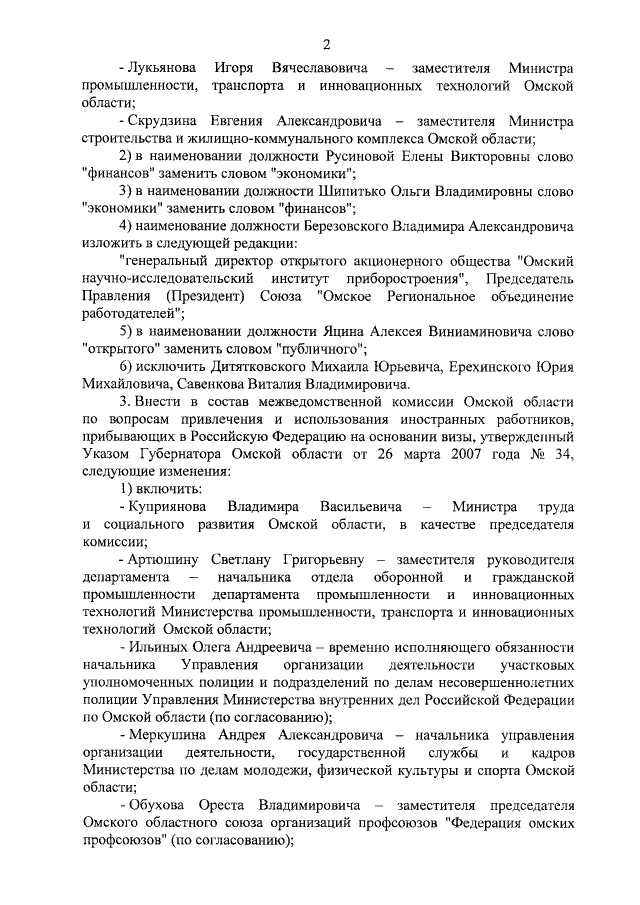 2

- Лукьянова Игоря Вячеславовича – заместителя Министра промышленности, транспорта и инновационных технологий Омской области;

- Скрудзина Евгения Александровича – заместителя Министра строительства и жилищно-коммунального комплекса Омской области;

2) в наименовании должности Русиновой Елены Викторовны слово "финансов" заменить словом "экономики";

3) в наименовании должности Шипитько Ольги Владимировны слово "экономики" заменить словом "финансов";

4) наименование должности Березовского Владимира Александровича изложить в следующей редакции:

"генеральный директор открытого акционерного общества "Омский научно-исследовательский институт приборостроения", Председатель Правления (Президент) Союза "Омское Региональное объединение работодателей";

5) в наименовании должности Яцина Алексея Виниаминовича слово "открытого" заменить словом "публичного";

6) исключить Дитятковского Михаила Юрьевича, Ерехинского Юрия Михайловича, Савенкова Виталия Владимировича.

3. Внести в состав межведомственной комиссии Омской области по вопросам привлечения и использования иностранных работников, прибывающих в Российскую Федерацию на основании визы, утвержденный Указом Губернатора Омской области от 26 марта 2007 года № 34, следующие изменения:

1) включить:

- Куприянова Владимира Васильевича – Министра труда и социального развития Омской области, в качестве председателя комиссии;

- Артюшину Светлану Григорьевну – заместителя руководителя департамента – начальника отдела оборонной и гражданской промышленности департамента промышленности и инновационных технологий Министерства промышленности, транспорта и инновационных технологий Омской области;

- Ильиных Олега Андреевича – временно исполняющего обязанности начальника Управления организации деятельности участковых уполномоченных полиции и подразделений по делам несовершеннолетних полиции Управления Министерства внутренних дел Российской Федерации по Омской области (по согласованию);

- Меркушина Андрея Александровича – начальника управления организации деятельности, государственной службы и кадров Министерства по делам молодежи, физической культуры и спорта Омской области;

- Обухова Ореста Владимировича – заместителя председателя Омского областного союза организаций профсоюзов "Федерация омских профсоюзов" (по согласованию);